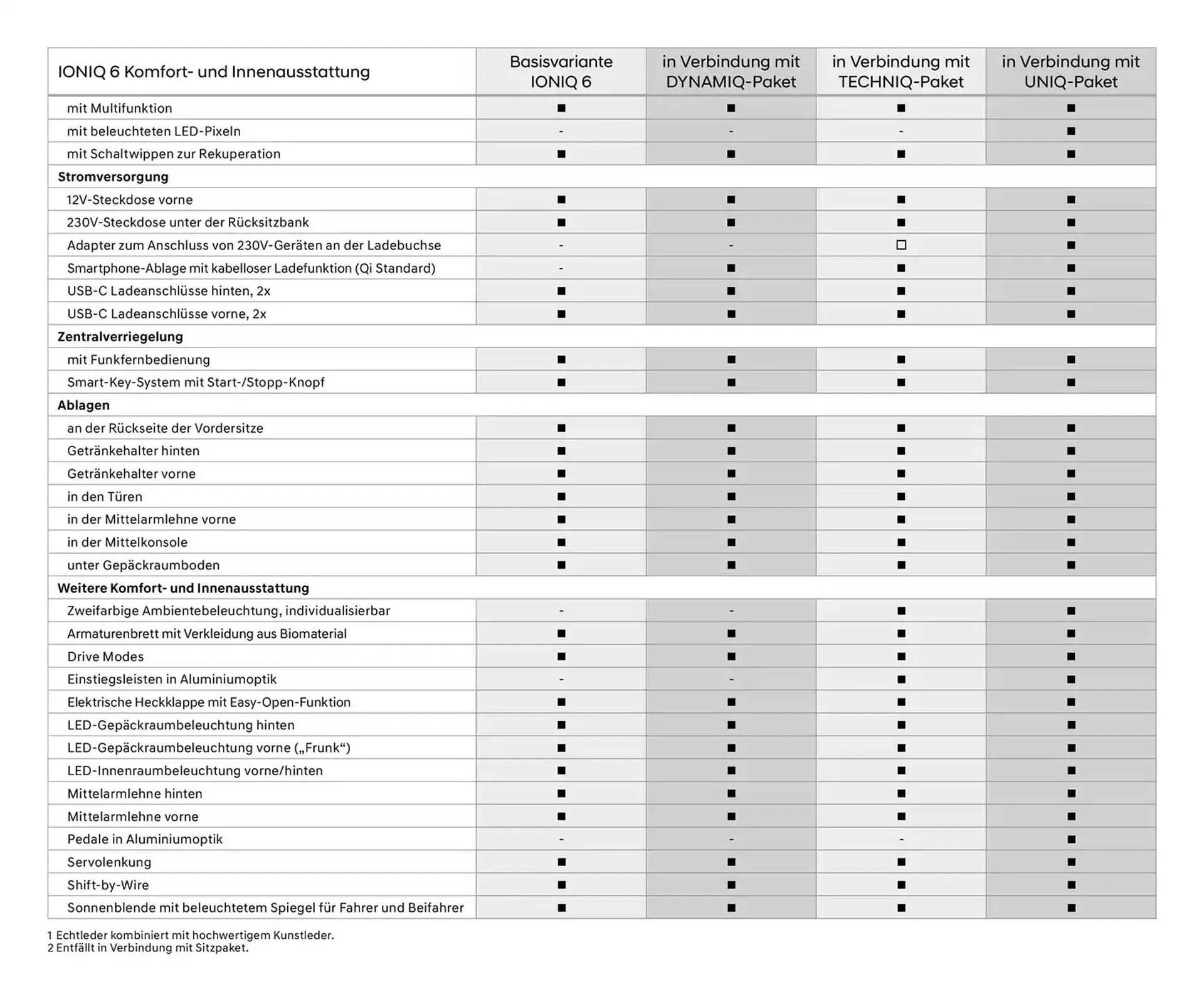 | IONIQ 6 Komfort- und Innenausstattung | Basisvariante IONIQ 6 | in Verbindung mit DYNAMIQ-Paket | in Verbindung mit TECHNIQ-Paket | in Verbindung mit UNIQ-Paket |
|---|---|---|---|---|
| mit Multifunktion | ■ | ■ | ■ | ■ |
| mit beleuchteten LED-Pixeln | - | - | - | ■ |
| mit Schaltwippen zur Rekuperation | ■ | ■ | ■ | ■ |
| **Stromversorgung** | | | | |
| 12V-Steckdose vorne | ■ | ■ | ■ | ■ |
| 230V-Steckdose unter der Rücksitzbank | ■ | ■ | ■ | ■ |
| Adapter zum Anschluss von 230V-Geräten an der Ladebuchse | - | - | □ | ■ |
| Smartphone-Ablage mit kabelloser Ladefunktion (Qi Standard) | - | ■ | ■ | ■ |
| USB-C Ladeanschlüsse hinten, 2x | ■ | ■ | ■ | ■ |
| USB-C Ladeanschlüsse vorne, 2x | ■ | ■ | ■ | ■ |
| **Zentralverriegelung** | | | | |
| mit Funkfernbedienung | ■ | ■ | ■ | ■ |
| Smart-Key-System mit Start-/Stopp-Knopf | ■ | ■ | ■ | ■ |
| **Ablagen** | | | | |
| an der Rückseite der Vordersitze | ■ | ■ | ■ | ■ |
| Getränkehalter hinten | ■ | ■ | ■ | ■ |
| Getränkehalter vorne | ■ | ■ | ■ | ■ |
| in den Türen | ■ | ■ | ■ | ■ |
| in der Mittelarmlehne vorne | ■ | ■ | ■ | ■ |
| in der Mittelkonsole | ■ | ■ | ■ | ■ |
| unter Gepäckraumboden | ■ | ■ | ■ | ■ |
| **Weitere Komfort- und Innenausstattung** | | | | |
| Zweifarbige Ambientebeleuchtung, individualisierbar | - | - | ■ | ■ |
| Armaturenbrett mit Verkleidung aus Biomaterial | ■ | ■ | ■ | ■ |
| Drive Modes | ■ | ■ | ■ | ■ |
| Einstiegsleisten in Aluminiumoptik | - | - | ■ | ■ |
| Elektrische Heckklappe mit Easy-Open-Funktion | ■ | ■ | ■ | ■ |
| LED-Gepäckraumbeleuchtung hinten | ■ | ■ | ■ | ■ |
| LED-Gepäckraumbeleuchtung vorne („Frunk“) | ■ | ■ | ■ | ■ |
| LED-Innenraumbeleuchtung vorne/hinten | ■ | ■ | ■ | ■ |
| Mittelarmlehne hinten | ■ | ■ | ■ | ■ |
| Mittelarmlehne vorne | ■ | ■ | ■ | ■ |
| Pedale in Aluminiumoptik | - | - | - | ■ |
| Servolenkung | ■ | ■ | ■ | ■ |
| Shift-by-Wire | ■ | ■ | ■ | ■ |
| Sonnenblende mit beleuchtetem Spiegel für Fahrer und Beifahrer | ■ | ■ | ■ | ■ |

1 Echtleder kombiniert mit hochwertigem Kunstleder.
2 Entfällt in Verbindung mit Sitzpaket.